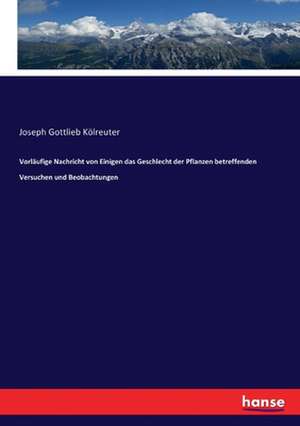 Joseph Gottlieb Kölreuter

Vorläufige Nachricht von Einigen das Geschlecht der Pflanzen betreffenden Versuchen und Beobachtungen

hanse